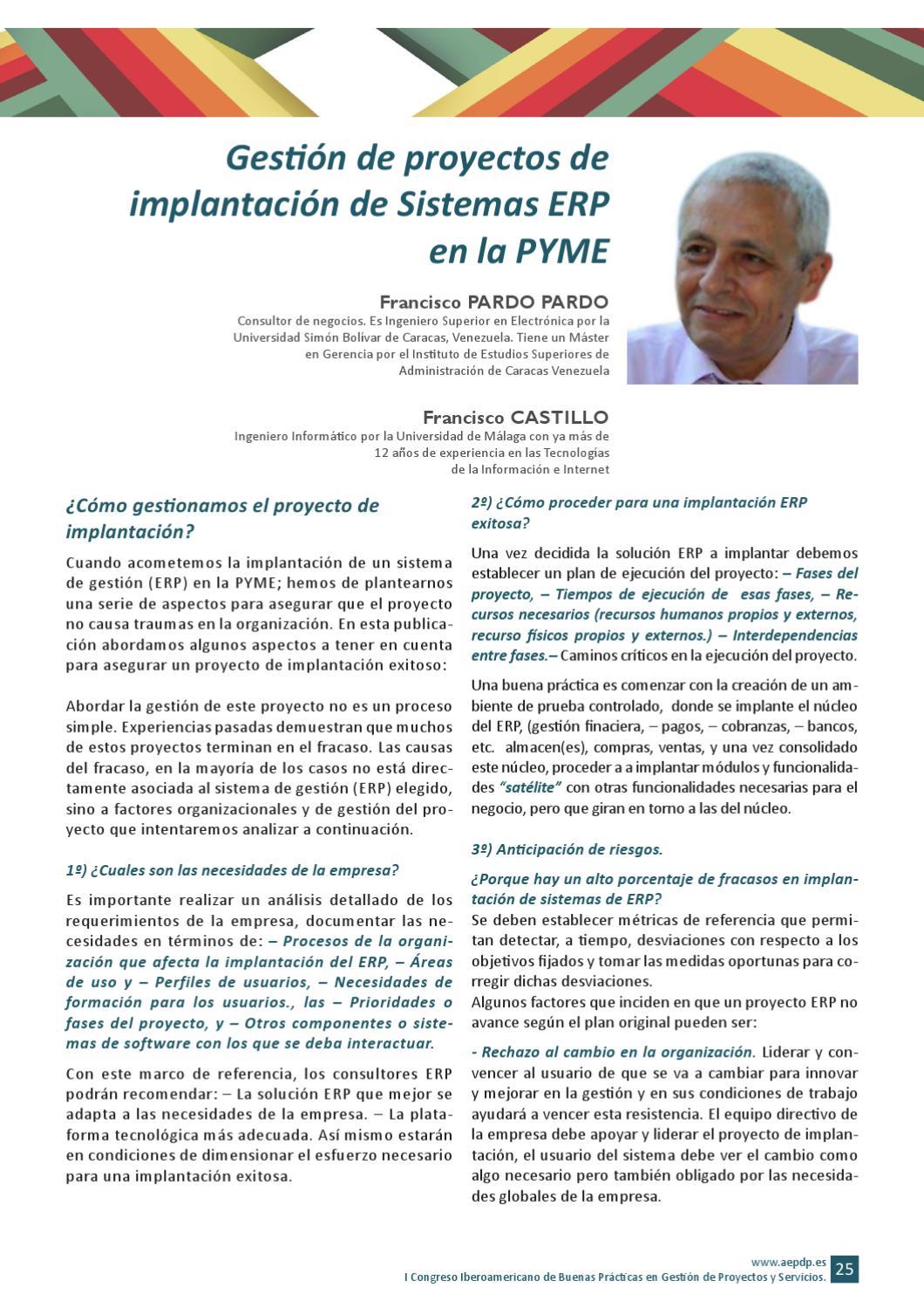 Gestión de proyectos de implantación de Sistemas ERP en la PYME

Francisco PARDO PARDO
Consultor de negocios. Es Ingeniero Superior en Electrónica por la Universidad Simón Bolívar de Caracas, Venezuela. Tiene un Máster en Gerencia por el Instituto de Estudios Superiores de Administración de Caracas Venezuela

Francisco CASTILLO
Ingeniero Informático por la Universidad de Málaga con ya más de 12 años de experiencia en las Tecnologías de la Información e Internet

¿Cómo gestionamos el proyecto de implantación?

Cuando acometemos la implantación de un sistema de gestión (ERP) en la PYME; hemos de plantearnos una serie de aspectos para asegurar que el proyecto no causa traumas en la organización. En esta publicación abordamos algunos aspectos a tener en cuenta para asegurar un proyecto de implantación exitoso:

Abordar la gestión de este proyecto no es un proceso simple. Experiencias pasadas demuestran que muchos de estos proyectos terminan en el fracaso. Las causas del fracaso, en la mayoría de los casos no está directamente asociada al sistema de gestión (ERP) elegido, sino a factores organizacionales y de gestión del proyecto que intentaremos analizar a continuación.

1º) ¿Cuales son las necesidades de la empresa?

Es importante realizar un análisis detallado de los requerimientos de la empresa, documentar las necesidades en términos de: – Procesos de la organización que afecta la implantación del ERP, – Áreas de uso y – Perfiles de usuarios, – Necesidades de formación para los usuarios., las – Prioridades o fases del proyecto, y – Otros componentes o sistemas de software con los que se deba interactuar.

Con este marco de referencia, los consultores ERP podrán recomendar: – La solución ERP que mejor se adapta a las necesidades de la empresa. – La plataforma tecnológica más adecuada. Así mismo estarán en condiciones de dimensionar el esfuerzo necesario para una implantación exitosa.

2º) ¿Cómo proceder para una implantación ERP exitosa?

Una vez decidida la solución ERP a implantar debemos establecer un plan de ejecución del proyecto: – Fases del proyecto, – Tiempos de ejecución de esas fases, – Recursos necesarios (recursos humanos propios y externos, recurso físicos propios y externos.) – Interdependencias entre fases.– Caminos críticos en la ejecución del proyecto.

Una buena práctica es comenzar con la creación de un ambiente de prueba controlado, donde se implante el núcleo del ERP, (gestión finaciera, – pagos, – cobranzas, – bancos, etc. almacen(es), compras, ventas, y una vez consolidado este núcleo, proceder a a implantar módulos y funcionalidades "satélite" con otras funcionalidades necesarias para el negocio, pero que giran en torno a las del núcleo.

3º) Anticipación de riesgos.

¿Porque hay un alto porcentaje de fracasos en implantación de sistemas de ERP?
Se deben establecer métricas de referencia que permitan detectar, a tiempo, desviaciones con respecto a los objetivos fijados y tomar las medidas oportunas para corregir dichas desviaciones.
Algunos factores que inciden en que un proyecto ERP no avance según el plan original pueden ser:

- Rechazo al cambio en la organización. Liderar y convencer al usuario de que se va a cambiar para innovar y mejorar en la gestión y en sus condiciones de trabajo ayudará a vencer esta resistencia. El equipo directivo de la empresa debe apoyar y liderar el proyecto de implantación, el usuario del sistema debe ver el cambio como algo necesario pero también obligado por las necesidades globales de la empresa.

www.aepdp.es
I Congreso Iberoamericano de Buenas Prácticas en Gestión de Proyectos y Servicios. 25